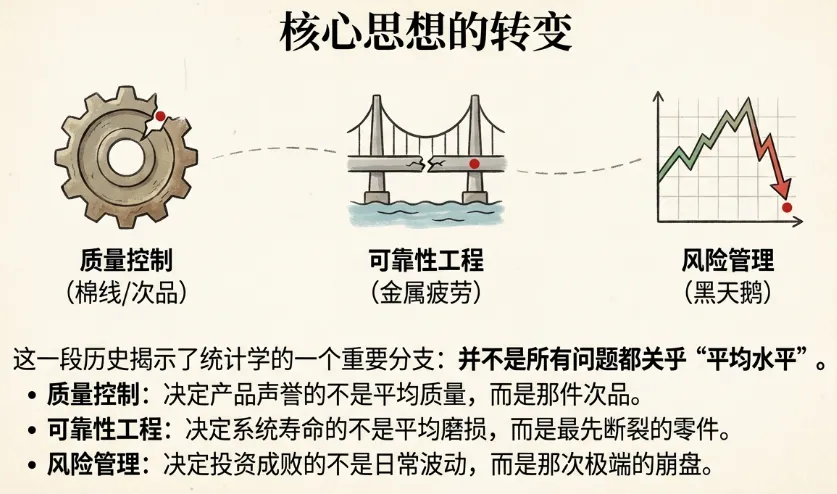 核心思想的转变

质量控制
(棉线/次品)

可靠性工程
(金属疲劳)

风险管理
(黑天鹅)

这一段历史揭示了统计学的一个重要分支：并不是所有问题都关乎“平均水平”。

• 质量控制：决定产品声誉的不是平均质量，而是那件次品。
• 可靠性工程：决定系统寿命的不是平均磨损，而是最先断裂的零件。
• 风险管理：决定投资成败的不是日常波动，而是那次极端的崩盘。